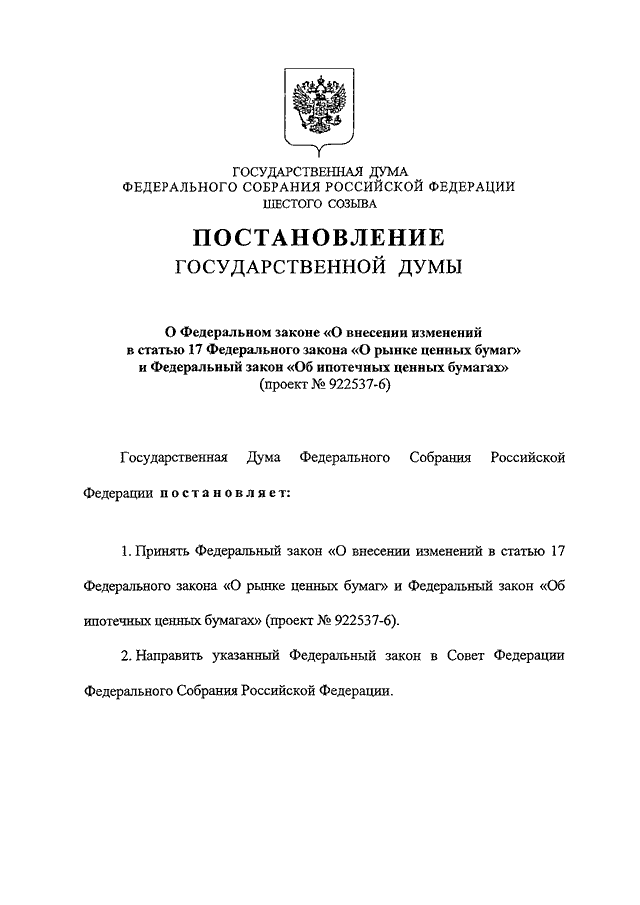 ГОСУДАРСТВЕННАЯ ДУМА
ФЕДЕРАЛЬНОГО СОБРАНИЯ РОССИЙСКОЙ ФЕДЕРАЦИИ
ШЕСТОГО СОЗЫВА

ПОСТАНОВЛЕНИЕ
ГОСУДАРСТВЕННОЙ ДУМЫ

О Федеральном законе «О внесении изменений в статью 17 Федерального закона «О рынке ценных бумаг» и Федеральный закон «Об ипотечных ценных бумагах»
(проект № 922537-6)

Государственная Дума Федерального Собрания Российской Федерации постановляет:

1. Принять Федеральный закон «О внесении изменений в статью 17 Федерального закона «О рынке ценных бумаг» и Федеральный закон «Об ипотечных ценных бумагах» (проект № 922537-6).

2. Направить указанный Федеральный закон в Совет Федерации Федерального Собрания Российской Федерации.